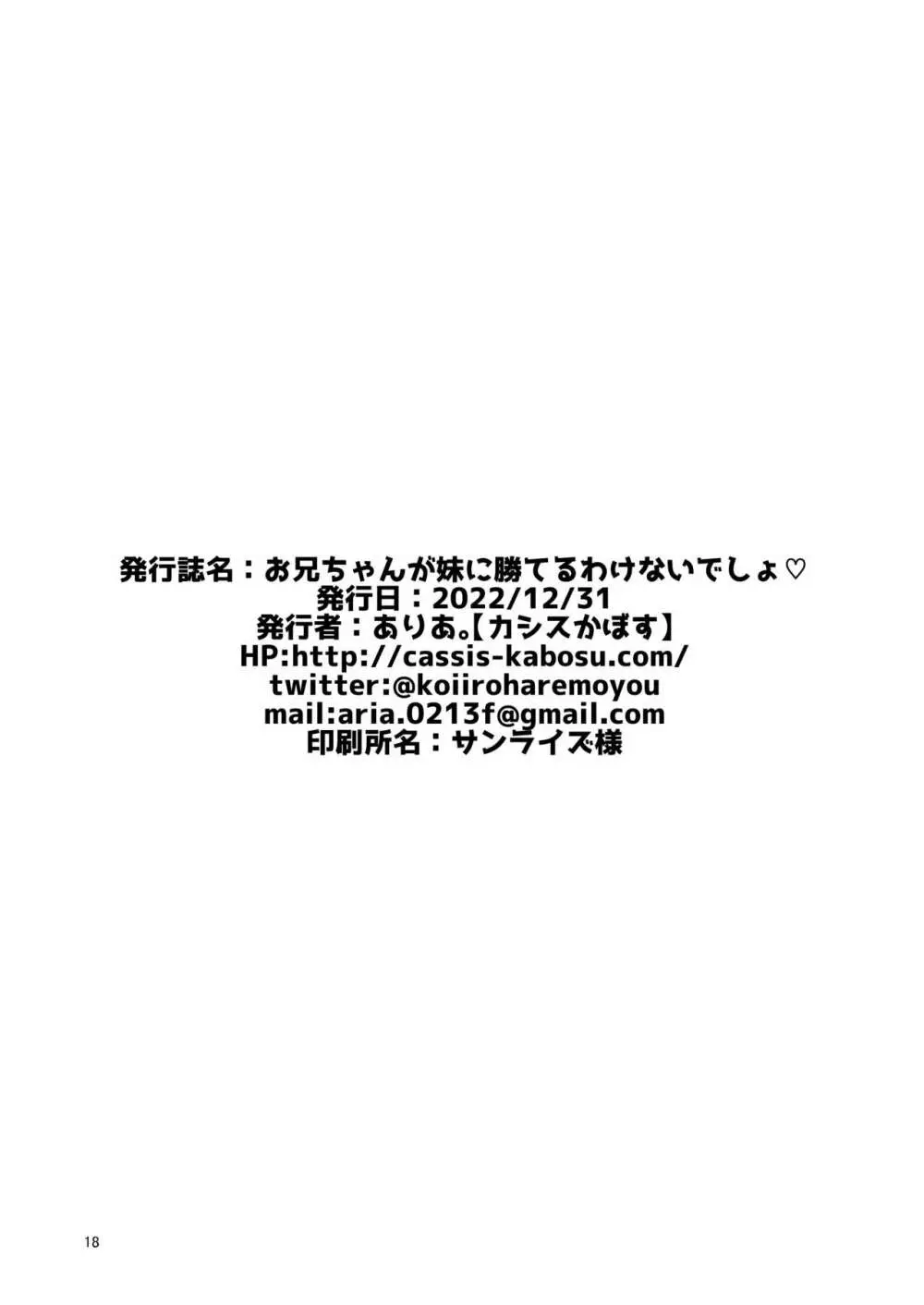 発行誌名：お兄ちゃんが妹に勝てるわけないでしょ♡
発行日：2022/12/31
発行者：ありあ。【カシスかぼす】
HP:http://cassis-kabosu.com/
twitter:@koiiroharemoyou
mail:aria.0213f@gmail.com
印刷所名：サンライズ様

18